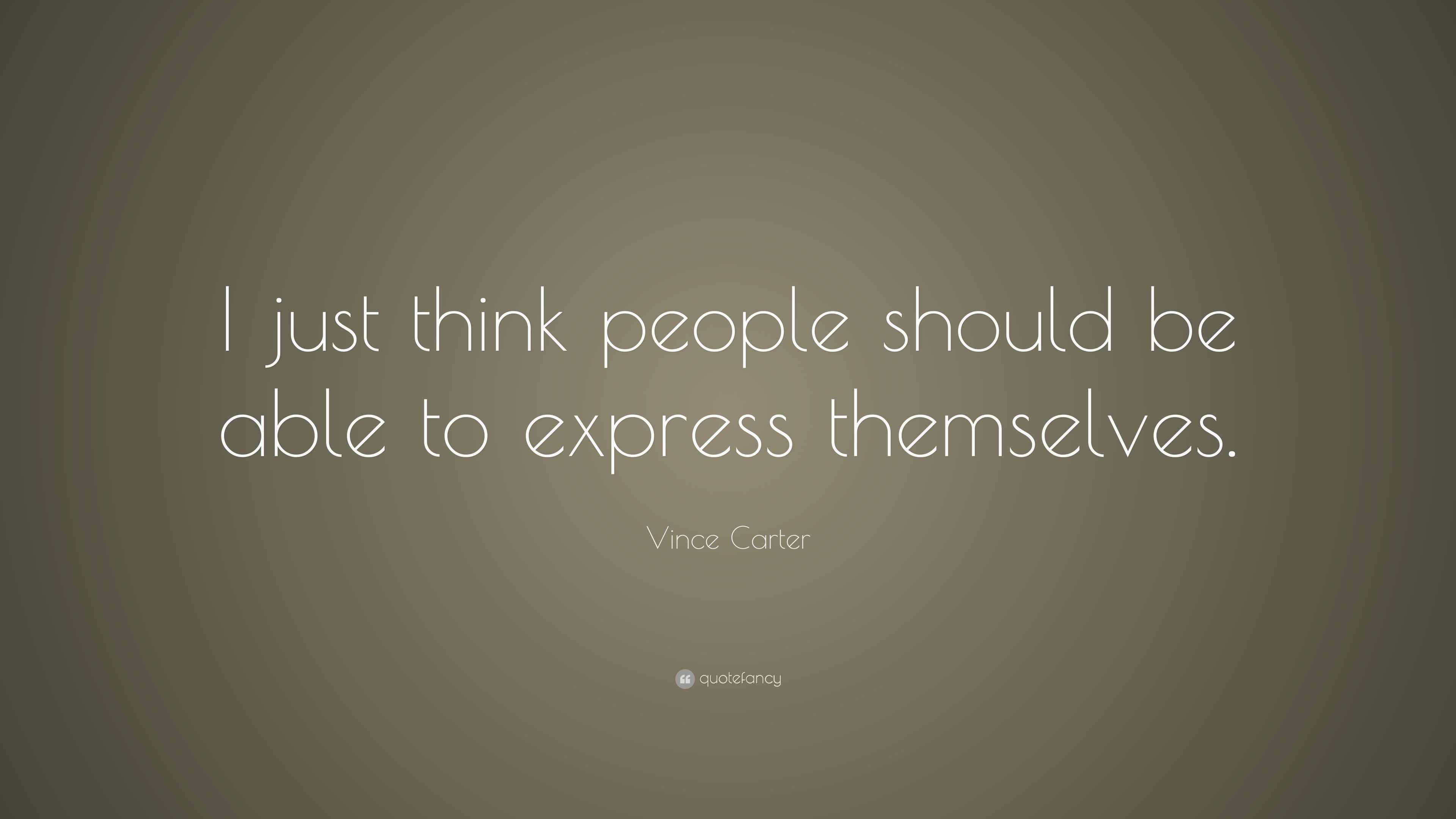 I just think people should be able to express themselves.

Vince Carter

quotefancy